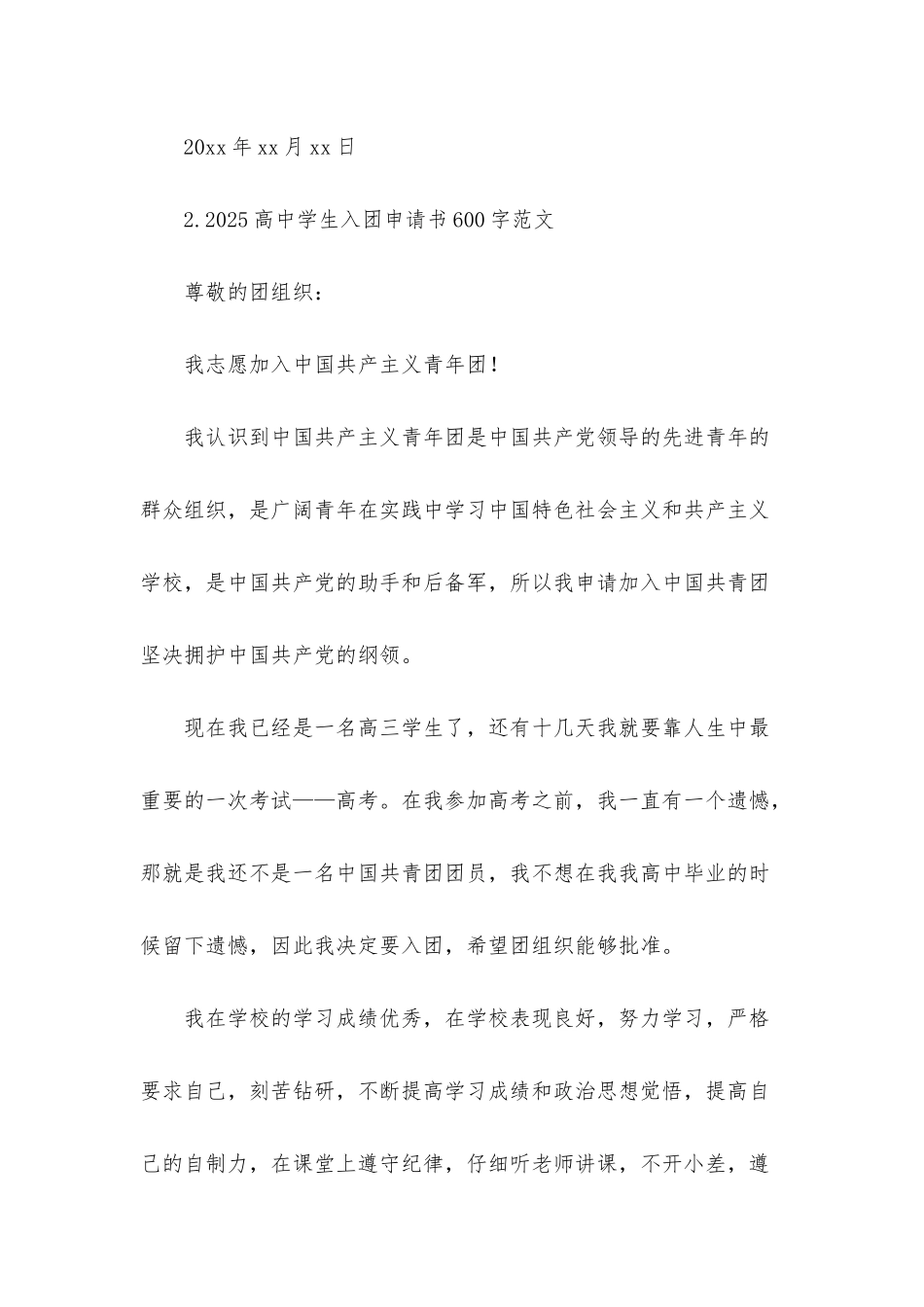 20xx 年 xx 月 xx 日

2.2025 高中学生入团申请书 600 字范文

尊敬的团组织：

我志愿加入中国共产主义青年团！

我认识到中国共产主义青年团是中国共产党领导的先进青年的群众组织，是广阔青年在实践中学习中国特色社会主义和共产主义学校，是中国共产党的助手和后备军，所以我申请加入中国共青团坚决拥护中国共产党的纲领。

现在我已经是一名高三学生了，还有十几天我就要靠人生中最重要的一次考试——高考。在我参加高考之前，我一直有一个遗憾，那就是我还不是一名中国共青团团员，我不想在我我高中毕业的时候留下遗憾，因此我决定要入团，希望团组织能够批准。

我在学校的学习成绩优秀，在学校表现良好，努力学习，严格要求自己，刻苦钻研，不断提高学习成绩和政治思想觉悟，提高自己的自制力，在课堂上遵守纪律，仔细听老师讲课，不开小差，遵